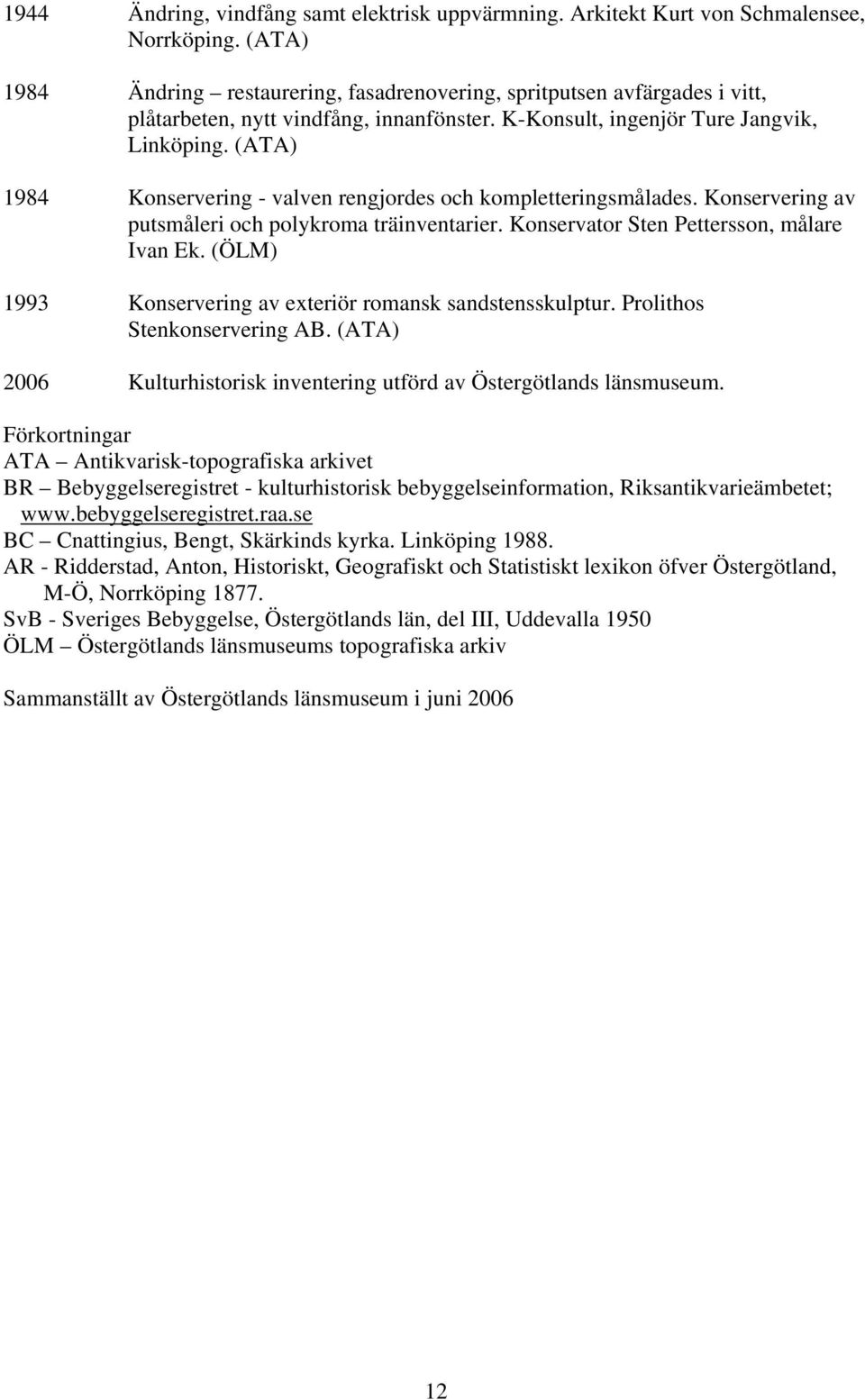 1944 Ändring, vindfång samt elektrisk uppvärmning. Arkitekt Kurt von Schmalensee, Norrköping. (ATA)

1984 Ändring – restaurering, fasadrenovering, spritputsen avfärgades i vitt, plåtarbeten, nytt vindfång, innanfönster. K-Konsult, ingenjör Ture Jangvik, Linköping. (ATA)

1984 Konservering - valven rengjordes och kompletteringsmålades. Konservering av putsmåleri och polykroma träinventarier. Konservator Sten Pettersson, målare Ivan Ek. (ÖLM)

1993 Konservering av exteriör romansk sandstensskulptur. Prolithos Stenkonservering AB. (ATA)

2006 Kulturhistorisk inventering utförd av Östergötlands länsmuseum.

Förkortningar
ATA – Antikvarisk-topografiska arkivet
BR – Bebyggelseregistret - kulturhistorisk bebyggelseinformation, Riksantikvarieämbetet; www.bebyggelseregistret.raa.se
BC – Cnattingius, Bengt, Skärkinds kyrka. Linköping 1988.
AR - Ridderstad, Anton, Historiskt, Geografiskt och Statistiskt lexikon öfver Östergötland, M-Ö, Norrköping 1877.
SvB - Sveriges Bebyggelse, Östergötlands län, del III, Uddevalla 1950
ÖLM – Östergötlands länsmuseums topografiska arkiv

Sammanställt av Östergötlands länsmuseum i juni 2006

12